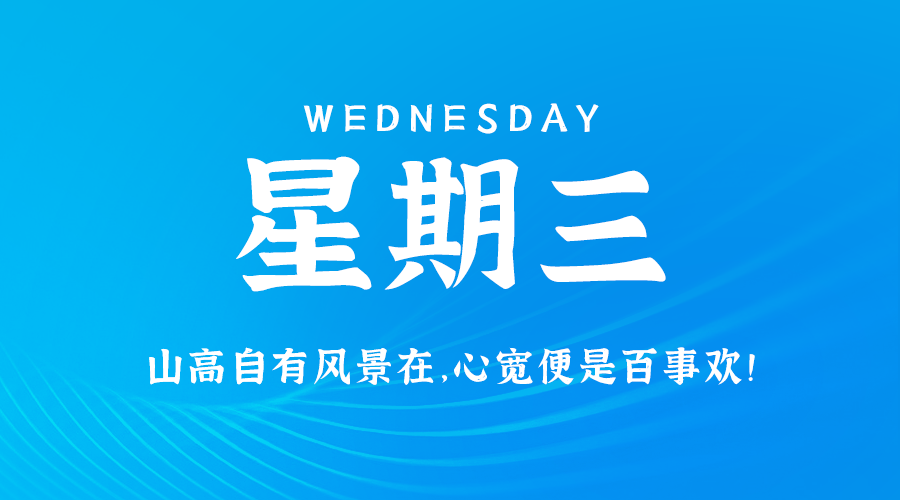 WEDNESDAY

星期三

山高自有风景在,心宽便是百事欢!